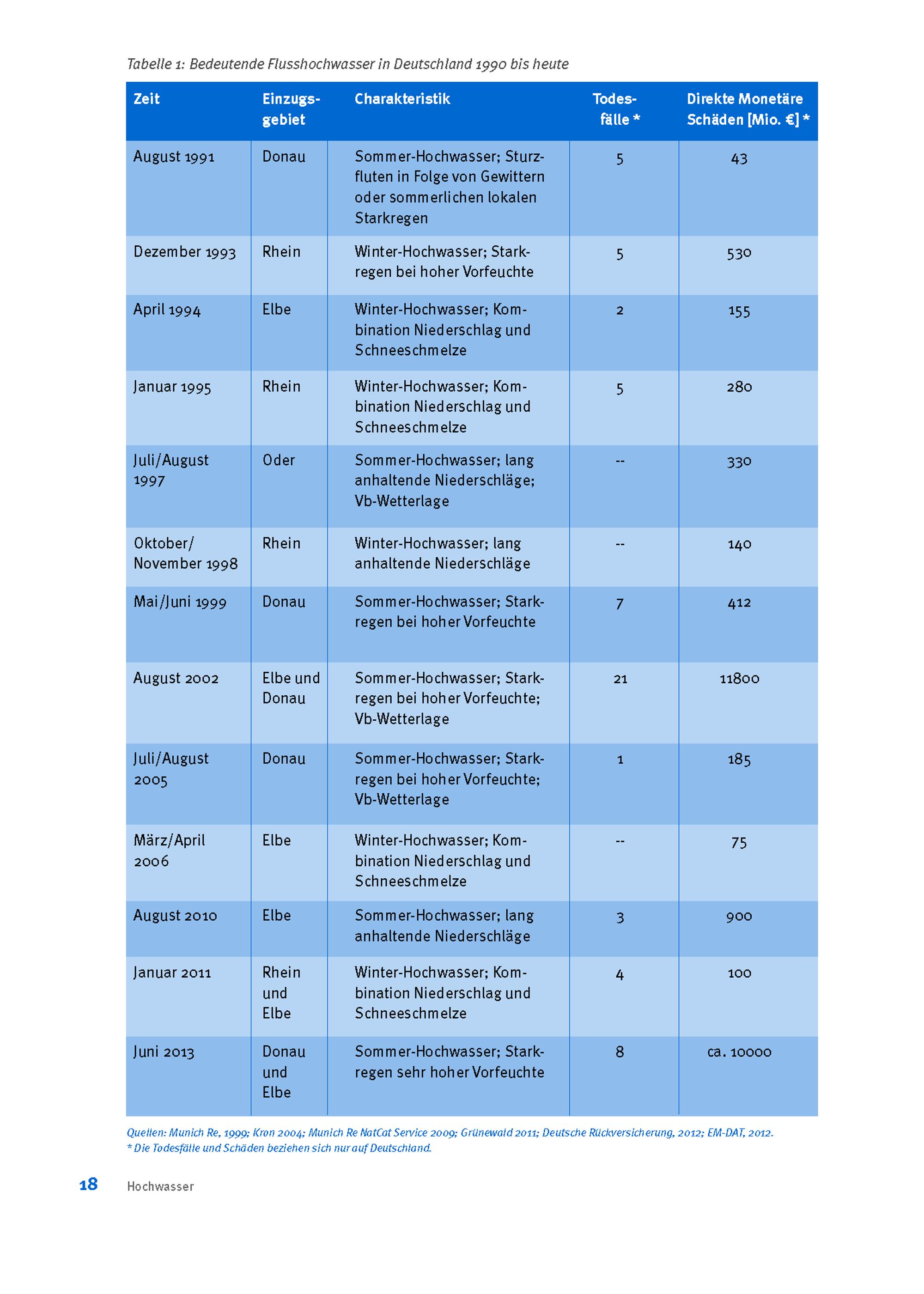 Tabelle 1: Bedeutende Flusshochwasser in Deutschland 1990 bis heute

| Zeit | Einzugsgebiet | Charakteristik | Todesfälle * | Direkte Monetäre Schäden [Mio. €] * |
|---|---|---|---|---|
| August 1991 | Donau | Sommer-Hochwasser; Sturzfluten in Folge von Gewittern oder sommerlichen lokalen Starkregen | 5 | 43 |
| Dezember 1993 | Rhein | Winter-Hochwasser; Starkregen bei hoher Vorfeuchte | 5 | 530 |
| April 1994 | Elbe | Winter-Hochwasser; Kombination Niederschlag und Schneeschmelze | 2 | 155 |
| Januar 1995 | Rhein | Winter-Hochwasser; Kombination Niederschlag und Schneeschmelze | 5 | 280 |
| Juli/August 1997 | Oder | Sommer-Hochwasser; lang anhaltende Niederschläge; Vb-Wetterlage | -- | 330 |
| Oktober/ November 1998 | Rhein | Winter-Hochwasser; lang anhaltende Niederschläge | -- | 140 |
| Mai/Juni 1999 | Donau | Sommer-Hochwasser; Starkregen bei hoher Vorfeuchte | 7 | 412 |
| August 2002 | Elbe und Donau | Sommer-Hochwasser; Starkregen bei hoher Vorfeuchte; Vb-Wetterlage | 21 | 11800 |
| Juli/August 2005 | Donau | Sommer-Hochwasser; Starkregen bei hoher Vorfeuchte; Vb-Wetterlage | 1 | 185 |
| März/April 2006 | Elbe | Winter-Hochwasser; Kombination Niederschlag und Schneeschmelze | -- | 75 |
| August 2010 | Elbe | Sommer-Hochwasser; lang anhaltende Niederschläge | 3 | 900 |
| Januar 2011 | Rhein und Elbe | Winter-Hochwasser; Kombination Niederschlag und Schneeschmelze | 4 | 100 |
| Juni 2013 | Donau und Elbe | Sommer-Hochwasser; Starkregen sehr hoher Vorfeuchte | 8 | ca. 10000 |

Quellen: Munich Re, 1999; Kron 2004; Munich Re NatCat Service 2009; Grünewald 2011; Deutsche Rückversicherung, 2012; EM-DAT, 2012.
* Die Todesfälle und Schäden beziehen sich nur auf Deutschland.

18 Hochwasser